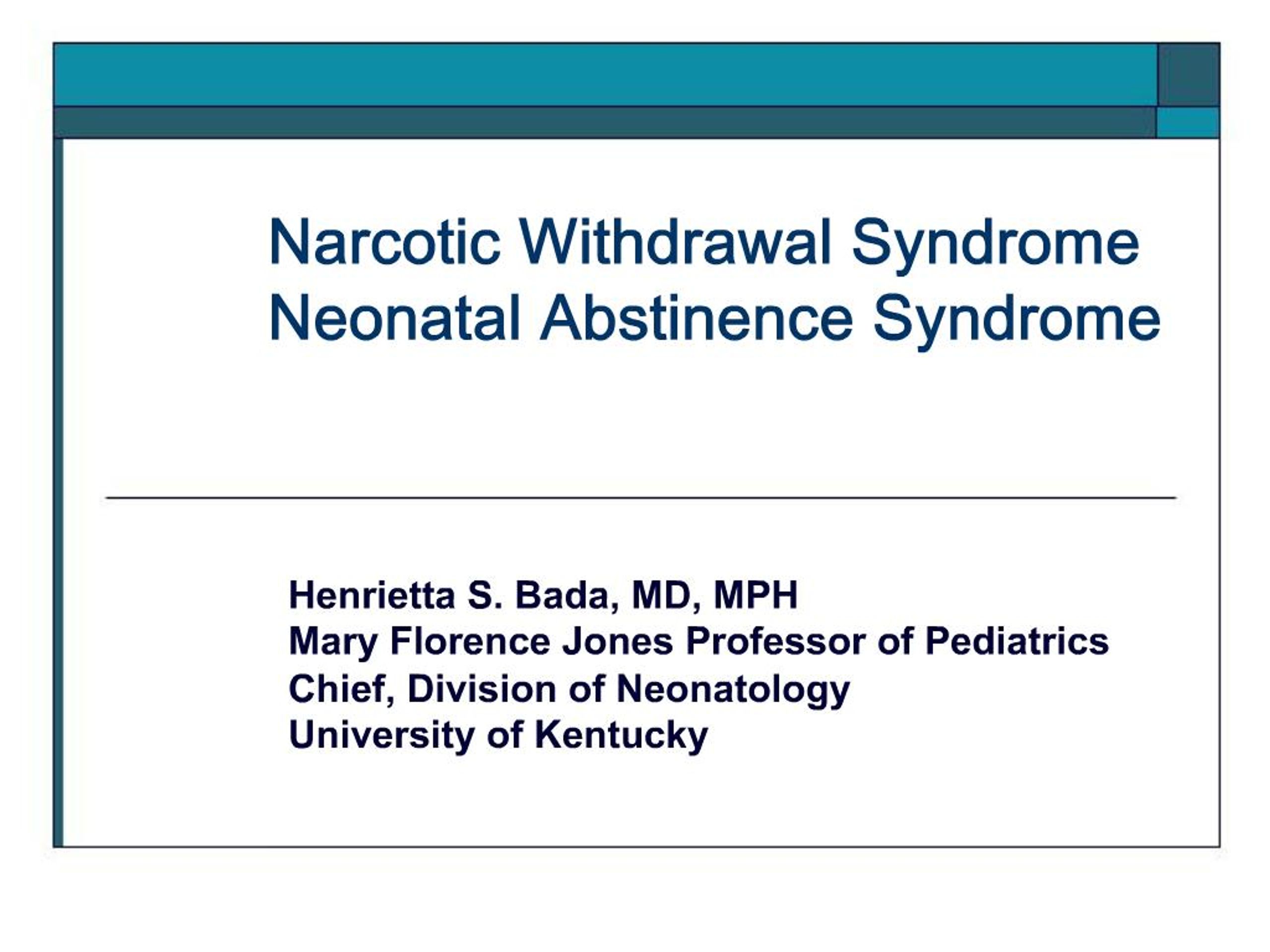 Narcotic Withdrawal Syndrome
Neonatal Abstinence Syndrome

Henrietta S. Bada, MD, MPH
Mary Florence Jones Professor of Pediatrics
Chief, Division of Neonatology
University of Kentucky